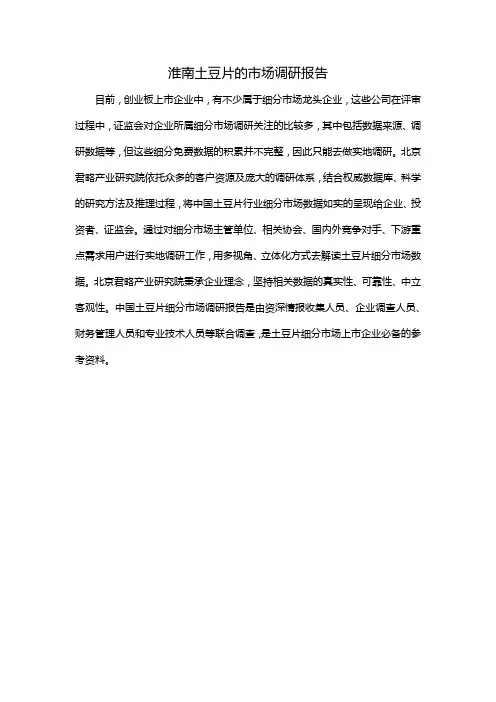 淮南土豆片的市场调研报告

目前，创业板上市企业中，有不少属于细分市场龙头企业，这些公司在评审过程中，证监会对企业所属细分市场调研关注的比较多，其中包括数据来源、调研数据等，但这些细分免费数据的积累并不完整，因此只能去做实地调研。北京君略产业研究院依托众多的客户资源及庞大的调研体系，结合权威数据库、科学的研究方法及推理过程，将中国土豆片行业细分市场数据如实的呈现给企业、投资者、证监会。通过对细分市场主管单位、相关协会、国内外竞争对手、下游重点需求用户进行实地调研工作，用多视角、立体化方式去解读土豆片细分市场数据。北京君略产业研究院秉承企业理念，坚持相关数据的真实性、可靠性、中立客观性。中国土豆片细分市场调研报告是由资深情报收集人员、企业调查人员、财务管理人员和专业技术人员等联合调查，是土豆片细分市场上市企业必备的参考资料。